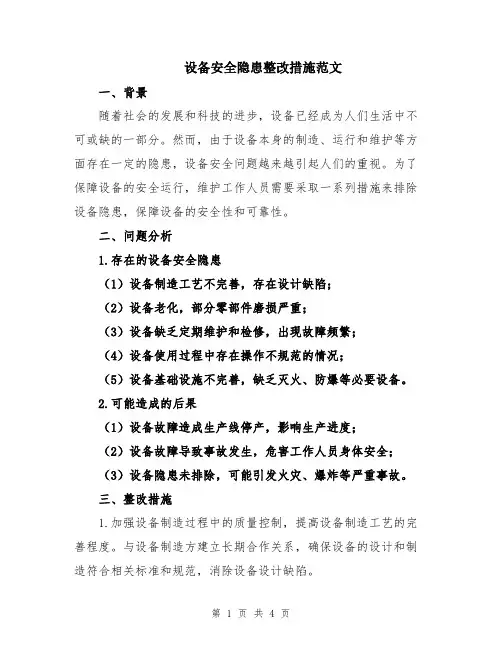 设备安全隐患整改措施范文

一、背景

随着社会的发展和科技的进步，设备已经成为人们生活中不可或缺的一部分。然而，由于设备本身的制造、运行和维护等方面存在一定的隐患，设备安全问题越来越引起人们的重视。为了保障设备的安全运行，维护工作人员需要采取一系列措施来排除设备隐患，保障设备的安全性和可靠性。

二、问题分析

1.存在的设备安全隐患

（1）设备制造工艺不完善，存在设计缺陷；

（2）设备老化，部分零部件磨损严重；

（3）设备缺乏定期维护和检修，出现故障频繁；

（4）设备使用过程中存在操作不规范的情况；

（5）设备基础设施不完善，缺乏灭火、防爆等必要设备。

2.可能造成的后果

（1）设备故障造成生产线停产，影响生产进度；

（2）设备故障导致事故发生，危害工作人员身体安全；

（3）设备隐患未排除，可能引发火灾、爆炸等严重事故。

三、整改措施

1.加强设备制造过程中的质量控制，提高设备制造工艺的完善程度。与设备制造方建立长期合作关系，确保设备的设计和制造符合相关标准和规范，消除设备设计缺陷。

第 1 页 共 4 页